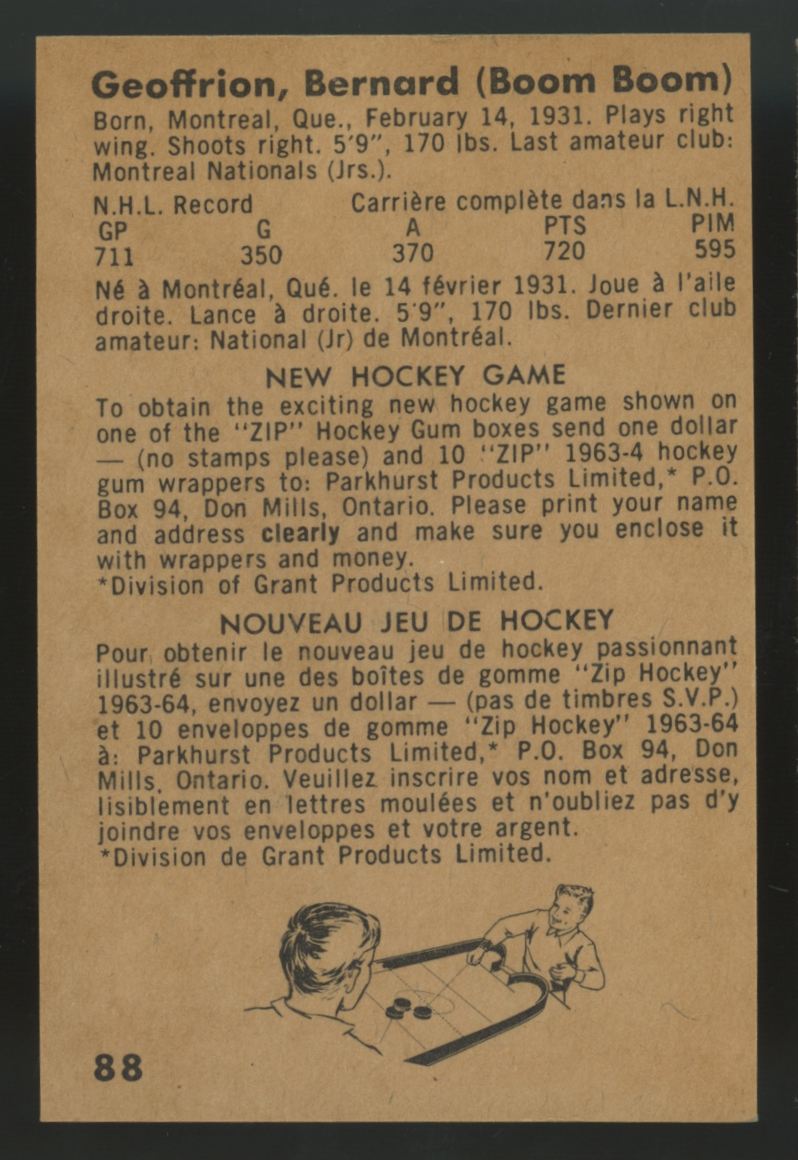 Geoffrion, Bernard (Boom Boom)
Born, Montreal, Que., February 14, 1931. Plays right wing. Shoots right. 5'9", 170 lbs. Last amateur club: Montreal Nationals (Jrs.).

N.H.L. Record    Carrière complète dans la L.N.H.

| GP | G | A | PTS | PIM |
|---|---|---|---|---|
| 711 | 350 | 370 | 720 | 595 |

Né à Montréal, Qué. le 14 février 1931. Joue à l'aile droite. Lance à droite. 5'9", 170 lbs. Dernier club amateur: National (Jr) de Montréal.

NEW HOCKEY GAME
To obtain the exciting new hockey game shown on one of the "ZIP" Hockey Gum boxes send one dollar — (no stamps please) and 10 "ZIP" 1963-4 hockey gum wrappers to: Parkhurst Products Limited,* P.O. Box 94, Don Mills, Ontario. Please print your name and address clearly and make sure you enclose it with wrappers and money.
*Division of Grant Products Limited.

NOUVEAU JEU DE HOCKEY
Pour obtenir le nouveau jeu de hockey passionnant illustré sur une des boîtes de gomme "Zip Hockey" 1963-64, envoyez un dollar — (pas de timbres S.V.P.) et 10 enveloppes de gomme "Zip Hockey" 1963-64 à: Parkhurst Products Limited,* P.O. Box 94, Don Mills, Ontario. Veuillez inscrire vos nom et adresse, lisiblement en lettres moulées et n'oubliez pas d'y joindre vos enveloppes et votre argent.
*Division de Grant Products Limited.

88